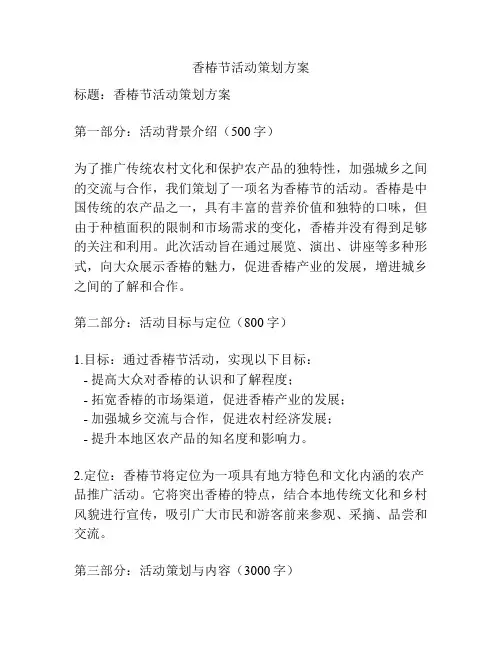 香椿节活动策划方案

标题：香椿节活动策划方案

第一部分：活动背景介绍（500 字）

为了推广传统农村文化和保护农产品的独特性，加强城乡之间的交流与合作，我们策划了一项名为香椿节的活动。香椿是中国传统的农产品之一，具有丰富的营养价值和独特的口味，但由于种植面积的限制和市场需求的变化，香椿并没有得到足够的关注和利用。此次活动旨在通过展览、演出、讲座等多种形式，向大众展示香椿的魅力，促进香椿产业的发展，增进城乡之间的了解和合作。

第二部分：活动目标与定位（800 字）

1.目标：通过香椿节活动，实现以下目标：
- 提高大众对香椿的认识和了解程度；
- 拓宽香椿的市场渠道，促进香椿产业的发展；
- 加强城乡交流与合作，促进农村经济发展；
- 提升本地区农产品的知名度和影响力。

2.定位：香椿节将定位为一项具有地方特色和文化内涵的农产品推广活动。它将突出香椿的特点，结合本地传统文化和乡村风貌进行宣传，吸引广大市民和游客前来参观、采摘、品尝和交流。

第三部分：活动策划与内容（3000 字）